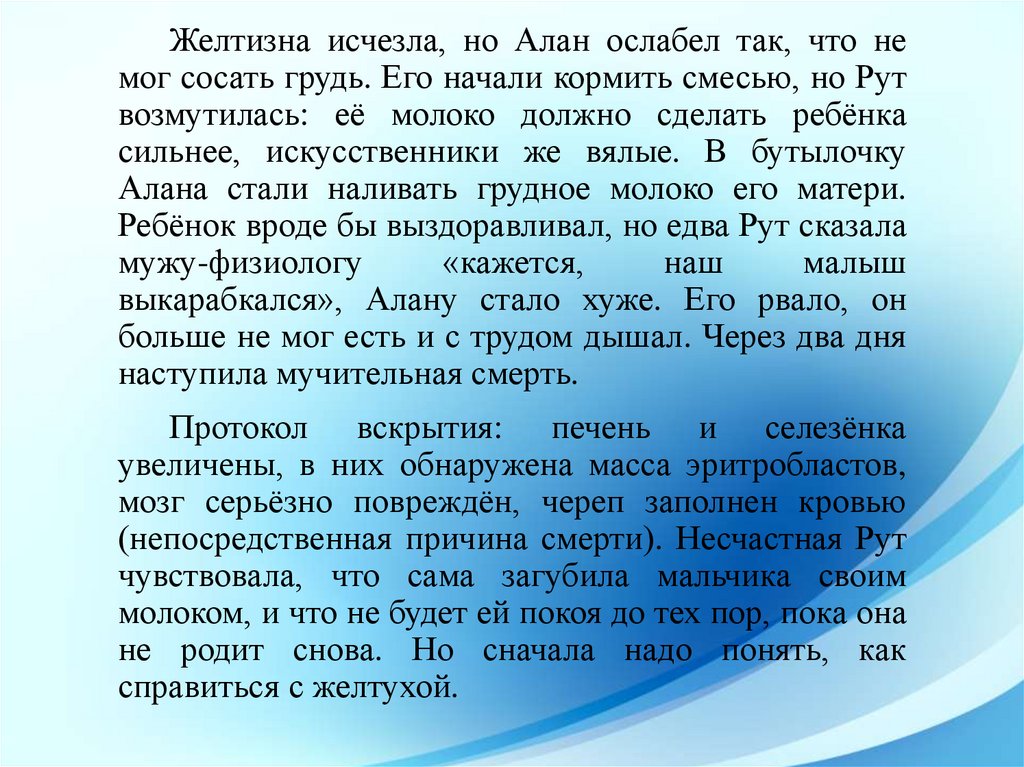 Желтизна исчезла, но Алан ослабел так, что не мог сосать грудь. Его начали кормить смесью, но Рут возмутилась: её молоко должно сделать ребёнка сильнее, искусственники же вялые. В бутылочку Алана стали наливать грудное молоко его матери. Ребёнок вроде бы выздоравливал, но едва Рут сказала мужу-физиологу «кажется, наш малыш выкарабкался», Алану стало хуже. Его рвало, он больше не мог есть и с трудом дышал. Через два дня наступила мучительная смерть.

Протокол вскрытия: печень и селезёнка увеличены, в них обнаружена масса эритробластов, мозг серьёзно повреждён, череп заполнен кровью (непосредственная причина смерти). Несчастная Рут чувствовала, что сама загубила мальчика своим молоком, и что не будет ей покоя до тех пор, пока она не родит снова. Но сначала надо понять, как справиться с желтухой.